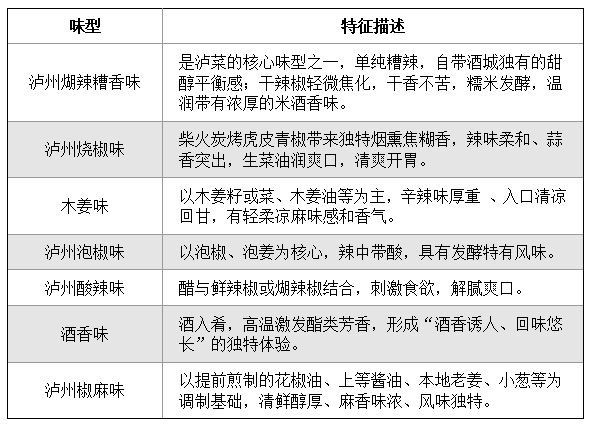 | 味型 | 特征描述 |
|---|---|
| 泸州煳辣糟香味 | 是泸菜的核心味型之一，单纯糟辣，自带酒城独有的甜醇平衡感；干辣椒轻微焦化，干香不苦，糯米发酵，温润带有浓厚的米酒香味。 |
| 泸州烧椒味 | 柴火炭烤虎皮青椒带来独特烟熏焦糊香，辣味柔和、蒜香突出，生菜油润爽口，清爽开胃。 |
| 木姜味 | 以木姜籽或菜、木姜油等为主，辛辣味厚重 、入口清凉回甘，有轻柔凉麻味感和香气。 |
| 泸州泡椒味 | 以泡椒、泡姜为核心，辣中带酸，具有发酵特有风味。 |
| 泸州酸辣味 | 醋与鲜辣椒或煳辣椒结合，刺激食欲，解腻爽口。 |
| 酒香味 | 酒入肴，高温激发酯类芳香，形成“酒香诱人、回味悠长”的独特体验。 |
| 泸州椒麻味 | 以提前煎制的花椒油、上等酱油、本地老姜、小葱等为调制基础，清鲜醇厚、麻香味浓、风味独特。 |